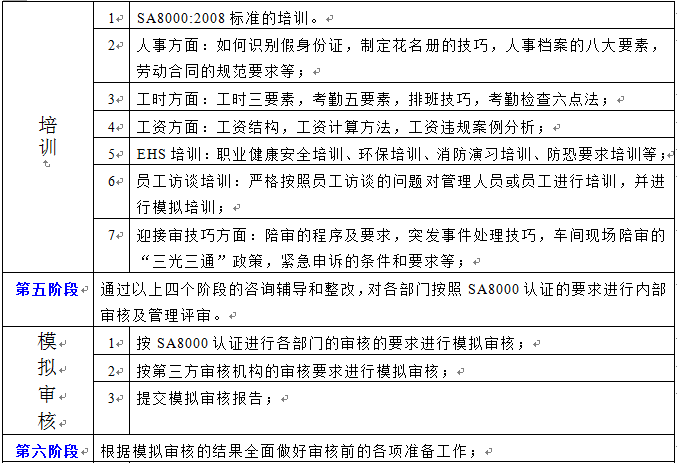 | 培训 | 1 | SA8000:2008 标准的培训。 |
|---|---|---|
| | 2 | 人事方面：如何识别假身份证，制定花名册的技巧，人事档案的八大要素，劳动合同的规范要求等； |
| | 3 | 工时方面：工时三要素，考勤五要素，排班技巧，考勤检查六点法； |
| | 4 | 工资方面：工资结构，工资计算方法，工资违规案例分析； |
| | 5 | EHS 培训：职业健康安全培训、环保培训、消防演习培训、防恐要求培训等； |
| | 6 | 员工访谈培训：严格按照员工访谈的问题对管理人员或员工进行培训，并进行模拟培训； |
| | 7 | 迎接审技巧方面：陪审的程序及要求，突发事件处理技巧，车间现场陪审的“三光三通”政策，紧急申诉的条件和要求等； |
| 第五阶段 | 通过以上四个阶段的咨询辅导和整改，对各部门按照 SA8000 认证的要求进行内部审核及管理评审。 | |
| 模拟审核 | 1 | 按 SA8000 认证进行各部门的审核的要求进行模拟审核； |
| | 2 | 按第三方审核机构的审核要求进行模拟审核； |
| | 3 | 提交模拟审核报告； |
| 第六阶段 | 根据模拟审核的结果全面做好审核前的各项准备工作； | |